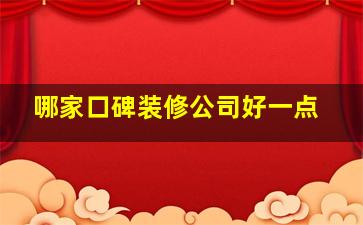 哪家口碑装修公司好一点